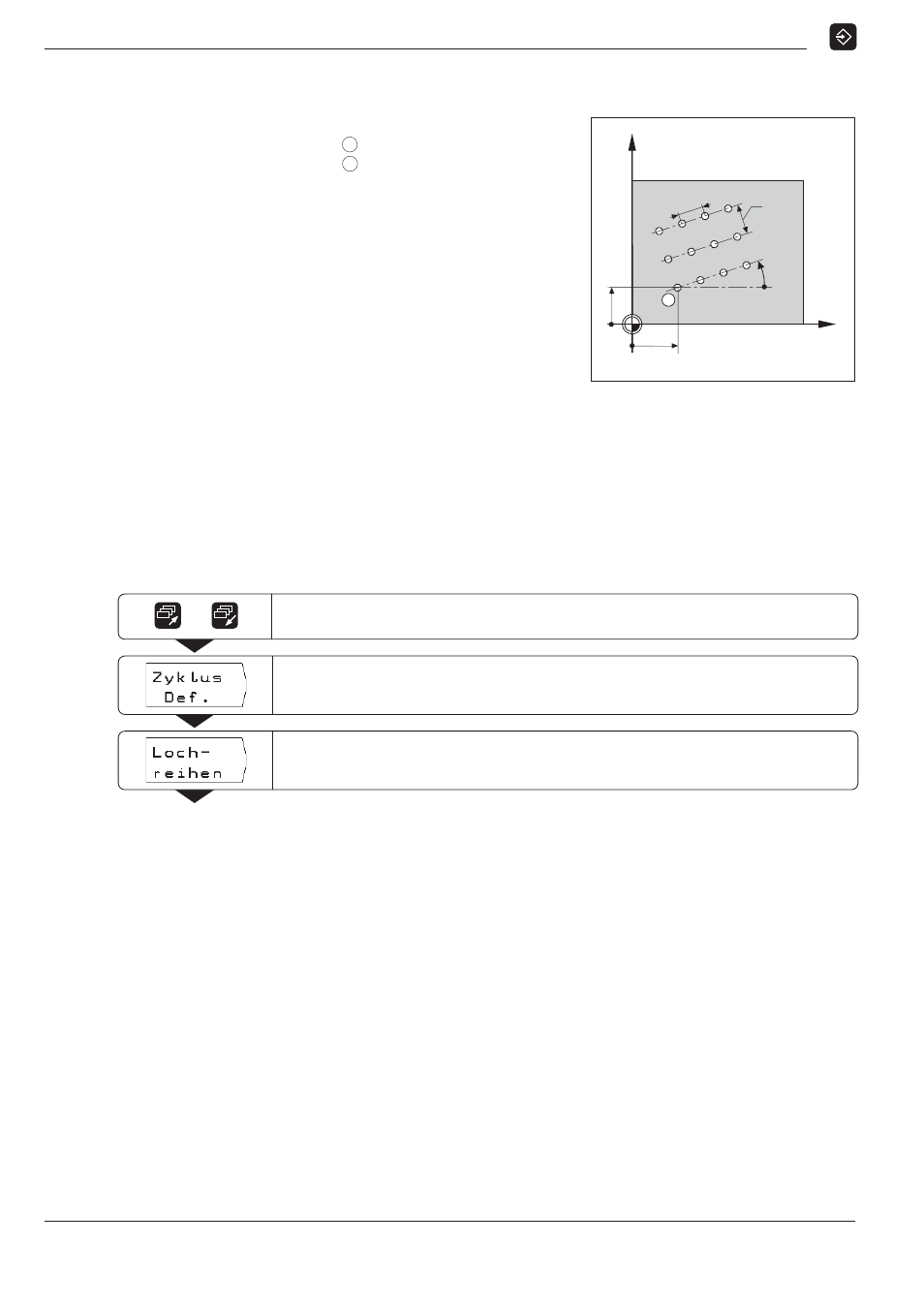 Zyklus
Def.

Loch-
reihen